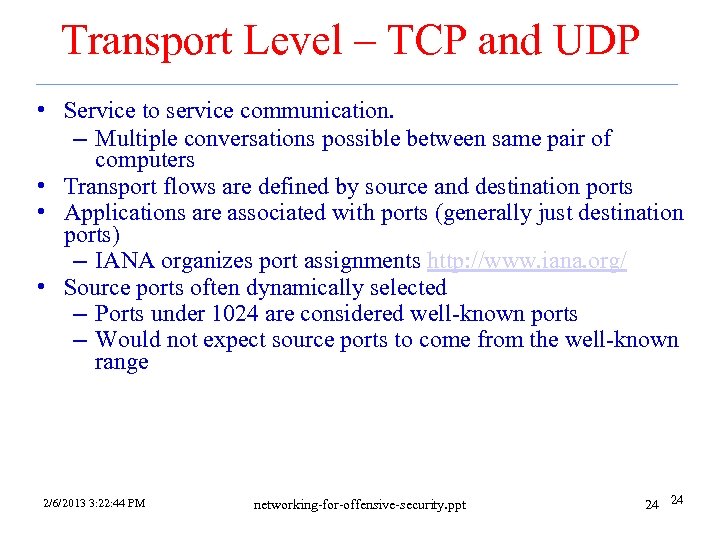 Transport Level – TCP and UDP

• Service to service communication.
 – Multiple conversations possible between same pair of computers
• Transport flows are defined by source and destination ports
• Applications are associated with ports (generally just destination ports)
 – IANA organizes port assignments http://www.iana.org/
• Source ports often dynamically selected
 – Ports under 1024 are considered well-known ports
 – Would not expect source ports to come from the well-known range

2/6/2013 3:22:44 PM networking-for-offensive-security.ppt 24 24